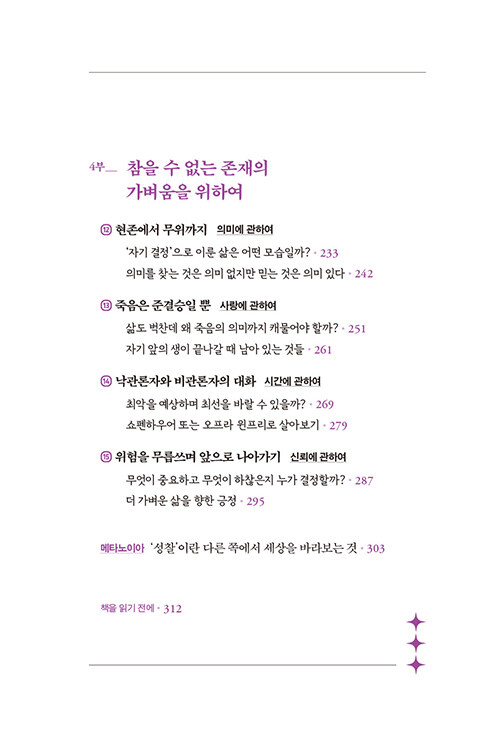 4부_ 참을 수 없는 존재의 가벼움을 위하여

⑫ 현존에서 무위까지 의미에 관하여

'자기 결정'으로 이룬 삶은 어떤 모습일까? • 233

의미를 찾는 것은 의미 없지만 믿는 것은 의미 있다 • 242

⑬ 죽음은 준결승일 뿐 사랑에 관하여

삶도 벅찬데 왜 죽음의 의미까지 캐물어야 할까? • 251

자기 앞의 생이 끝나갈 때 남아 있는 것들 • 261

⑭ 낙관론자와 비관론자의 대화 시간에 관하여

최악을 예상하며 최선을 바랄 수 있을까? • 269

쇼펜하우어 또는 오프라 윈프리로 살아보기 • 279

⑮ 위험을 무릅쓰며 앞으로 나아가기 신뢰에 관하여

무엇이 중요하고 무엇이 하찮은지 누가 결정할까? • 287

더 가벼운 삶을 향한 긍정 • 295

메타노이아 '성찰'이란 다른 쪽에서 세상을 바라보는 것 • 303

책을 읽기 전에 • 312